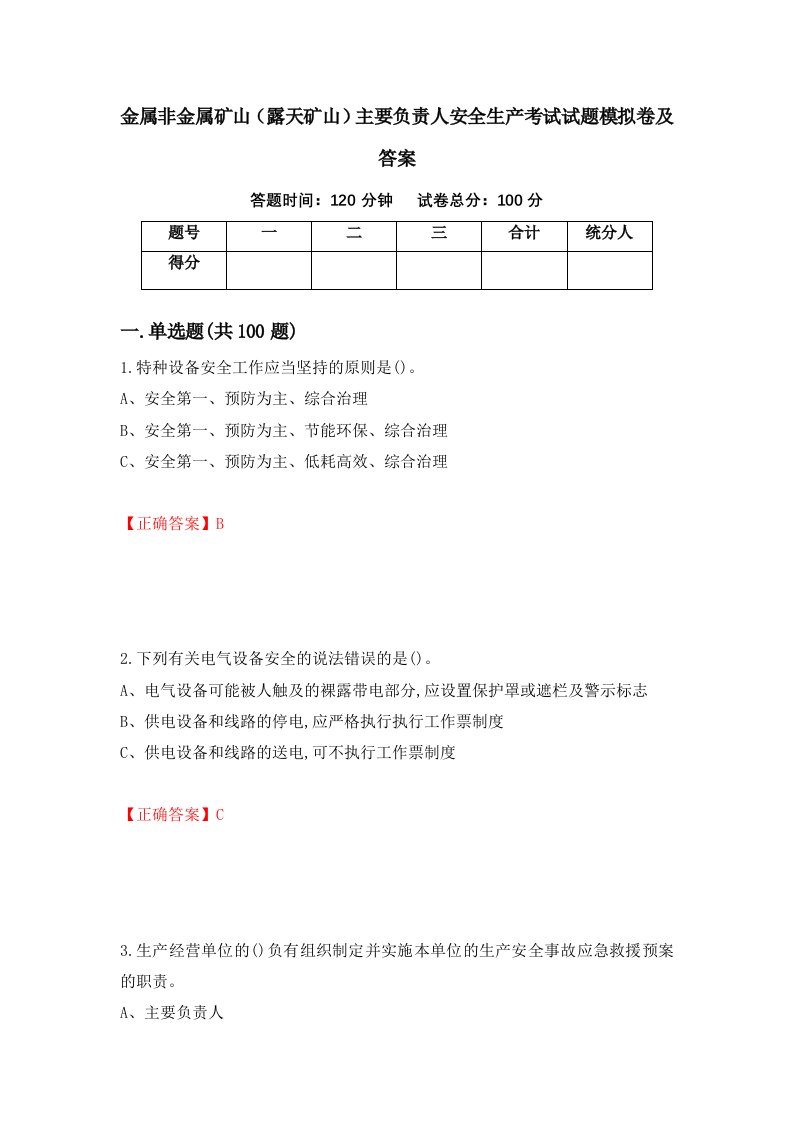 金属非金属矿山（露天矿山）主要负责人安全生产考试试题模拟卷及答案

答题时间：120 分钟　试卷总分：100 分

| 题号 | 一 | 二 | 三 | 合计 | 统分人 |
|---|---|---|---|---|---|
| 得分 | | | | | |

一.单选题(共 100 题)

1.特种设备安全工作应当坚持的原则是()。

A、安全第一、预防为主、综合治理

B、安全第一、预防为主、节能环保、综合治理

C、安全第一、预防为主、低耗高效、综合治理

【正确答案】B

2.下列有关电气设备安全的说法错误的是()。

A、电气设备可能被人触及的裸露带电部分,应设置保护罩或遮栏及警示标志

B、供电设备和线路的停电,应严格执行执行工作票制度

C、供电设备和线路的送电,可不执行工作票制度

【正确答案】C

3.生产经营单位的()负有组织制定并实施本单位的生产安全事故应急救援预案的职责。

A、主要负责人